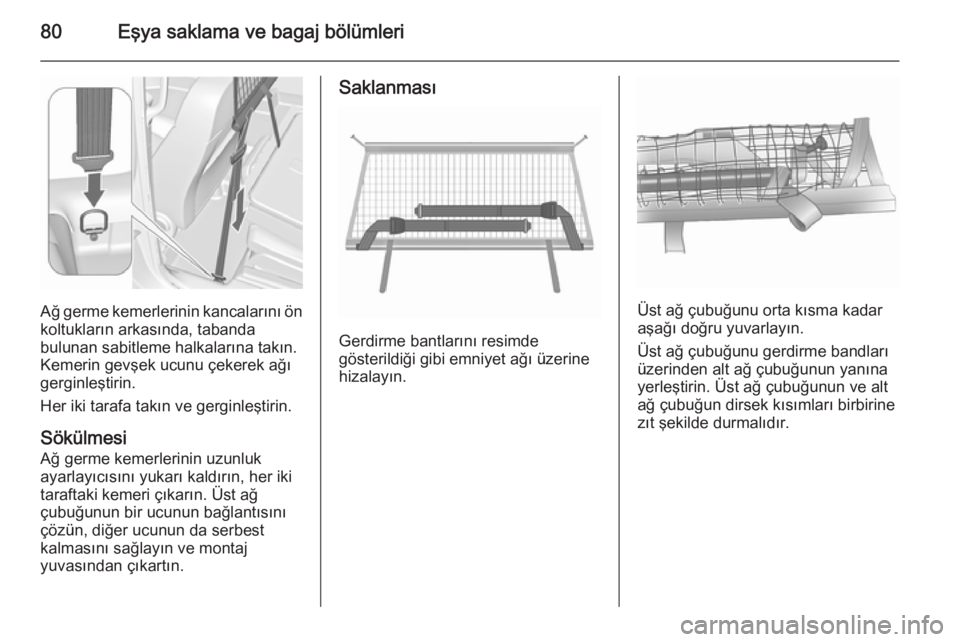 80 Eşya saklama ve bagaj bölümleri

Ağ germe kemerlerinin kancalarını ön koltukların arkasında, tabanda bulunan sabitleme halkalarına takın. Kemerin gevşek ucunu çekerek ağı gerginleştirin.

Her iki tarafa takın ve gerginleştirin.

Sökülmesi
Ağ germe kemerlerinin uzunluk ayarlayıcısını yukarı kaldırın, her iki taraftaki kemeri çıkarın. Üst ağ çubuğunun bir ucunun bağlantısını çözün, diğer ucunun da serbest kalmasını sağlayın ve montaj yuvasından çıkartın.

Saklanması

Gerdirme bantlarını resimde gösterildiği gibi emniyet ağı üzerine hizalayın.

Üst ağ çubuğunu orta kısma kadar aşağı doğru yuvarlayın.

Üst ağ çubuğunu gerdirme bandları üzerinden alt ağ çubuğunun yanına yerleştirin. Üst ağ çubuğunun ve alt ağ çubuğun dirsek kısımları birbirine zıt şekilde durmalıdır.

carmanualsonline.info